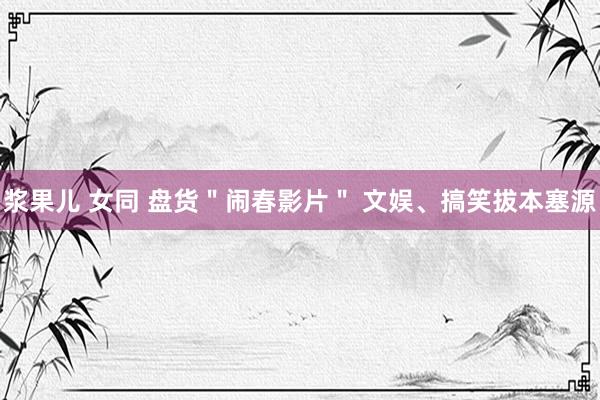 浆果儿 女同 盘货＂闹春影片＂ 文娱、搞笑拔本塞源